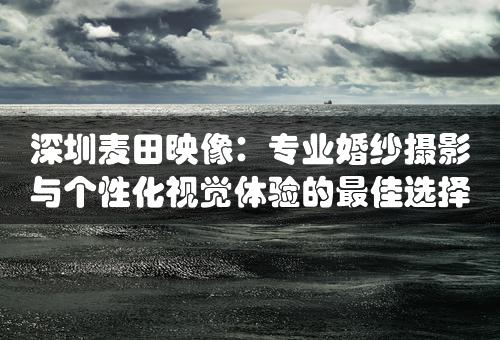 深圳麦田映像：专业婚纱摄影与个性化视觉体验的最佳选择